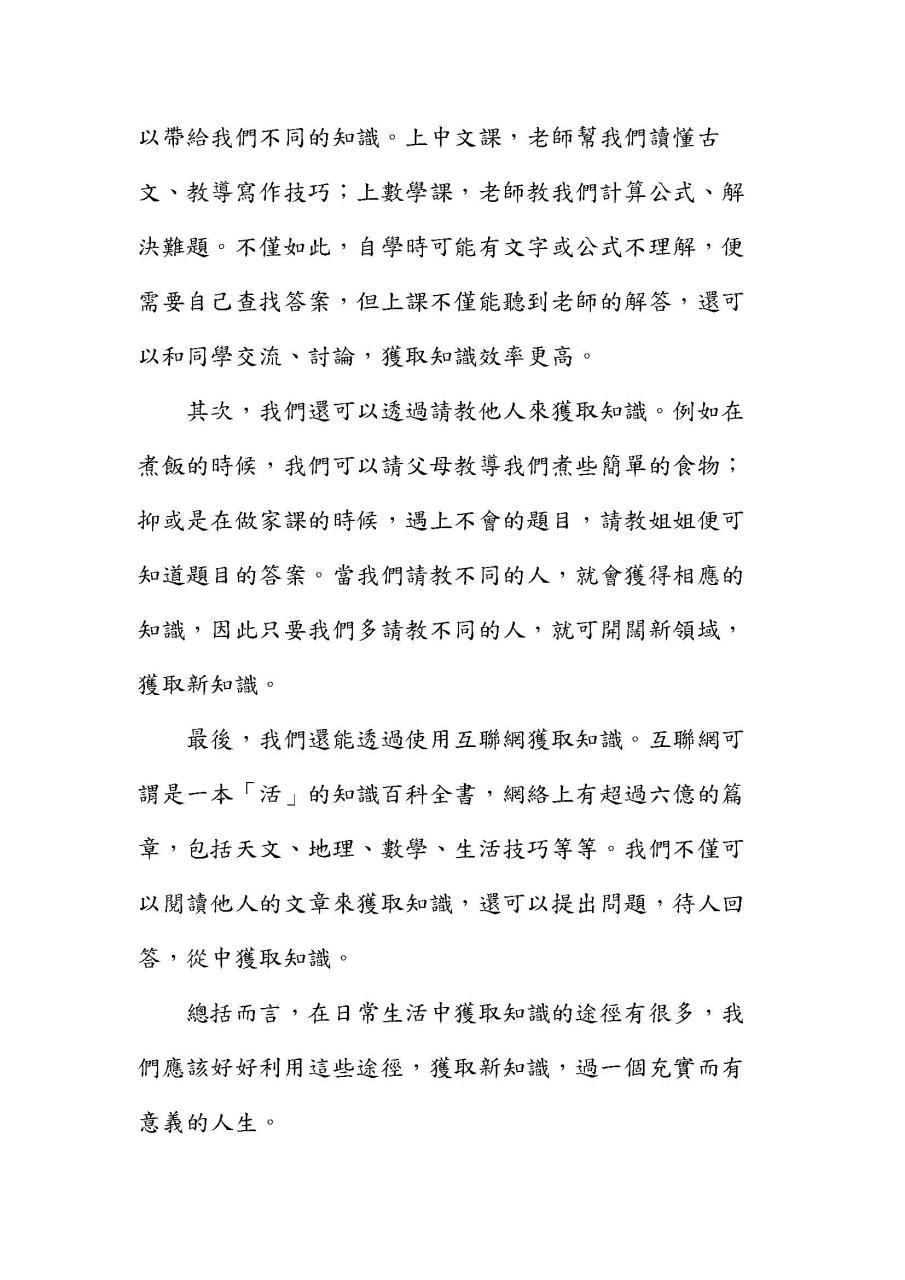 以帶給我們不同的知識。上中文課，老師幫我們讀懂古文、教導寫作技巧；上數學課，老師教我們計算公式、解決難題。不僅如此，自學時可能有文字或公式不理解，便需要自己查找答案，但上課不僅能聽到老師的解答，還可以和同學交流、討論，獲取知識效率更高。

其次，我們還可以透過請教他人來獲取知識。例如在煮飯的時候，我們可以請父母教導我們煮些簡單的食物；抑或是在做家課的時候，遇上不會的題目，請教姐姐便可知道題目的答案。當我們請教不同的人，就會獲得相應的知識，因此只要我們多請教不同的人，就可開闊新領域，獲取新知識。

最後，我們還能透過使用互聯網獲取知識。互聯網可謂是一本「活」的知識百科全書，網絡上有超過六億的篇章，包括天文、地理、數學、生活技巧等等。我們不僅可以閱讀他人的文章來獲取知識，還可以提出問題，待人回答，從中獲取知識。

總括而言，在日常生活中獲取知識的途徑有很多，我們應該好好利用這些途徑，獲取新知識，過一個充實而有意義的人生。